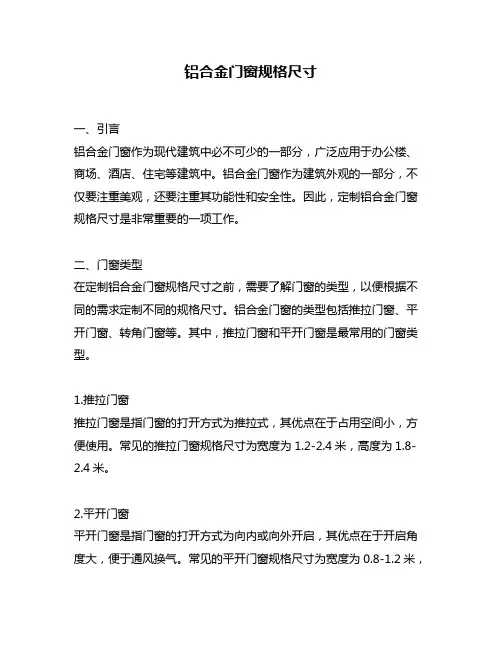 铝合金门窗规格尺寸

一、引言
铝合金门窗作为现代建筑中必不可少的一部分，广泛应用于办公楼、商场、酒店、住宅等建筑中。铝合金门窗作为建筑外观的一部分，不仅要注重美观，还要注重其功能性和安全性。因此，定制铝合金门窗规格尺寸是非常重要的一项工作。

二、门窗类型
在定制铝合金门窗规格尺寸之前，需要了解门窗的类型，以便根据不同的需求定制不同的规格尺寸。铝合金门窗的类型包括推拉门窗、平开门窗、转角门窗等。其中，推拉门窗和平开门窗是最常用的门窗类型。

1.推拉门窗
推拉门窗是指门窗的打开方式为推拉式，其优点在于占用空间小，方便使用。常见的推拉门窗规格尺寸为宽度为 1.2-2.4 米，高度为 1.8-2.4 米。

2.平开门窗
平开门窗是指门窗的打开方式为向内或向外开启，其优点在于开启角度大，便于通风换气。常见的平开门窗规格尺寸为宽度为 0.8-1.2 米，